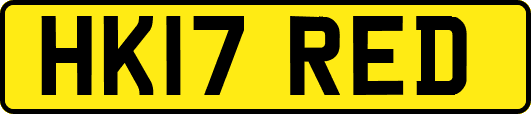 HK17 RED